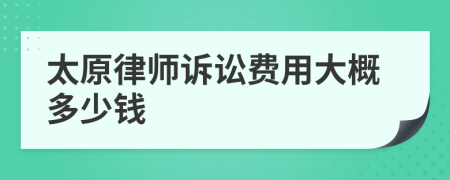 太原律师诉讼费用大概多少钱